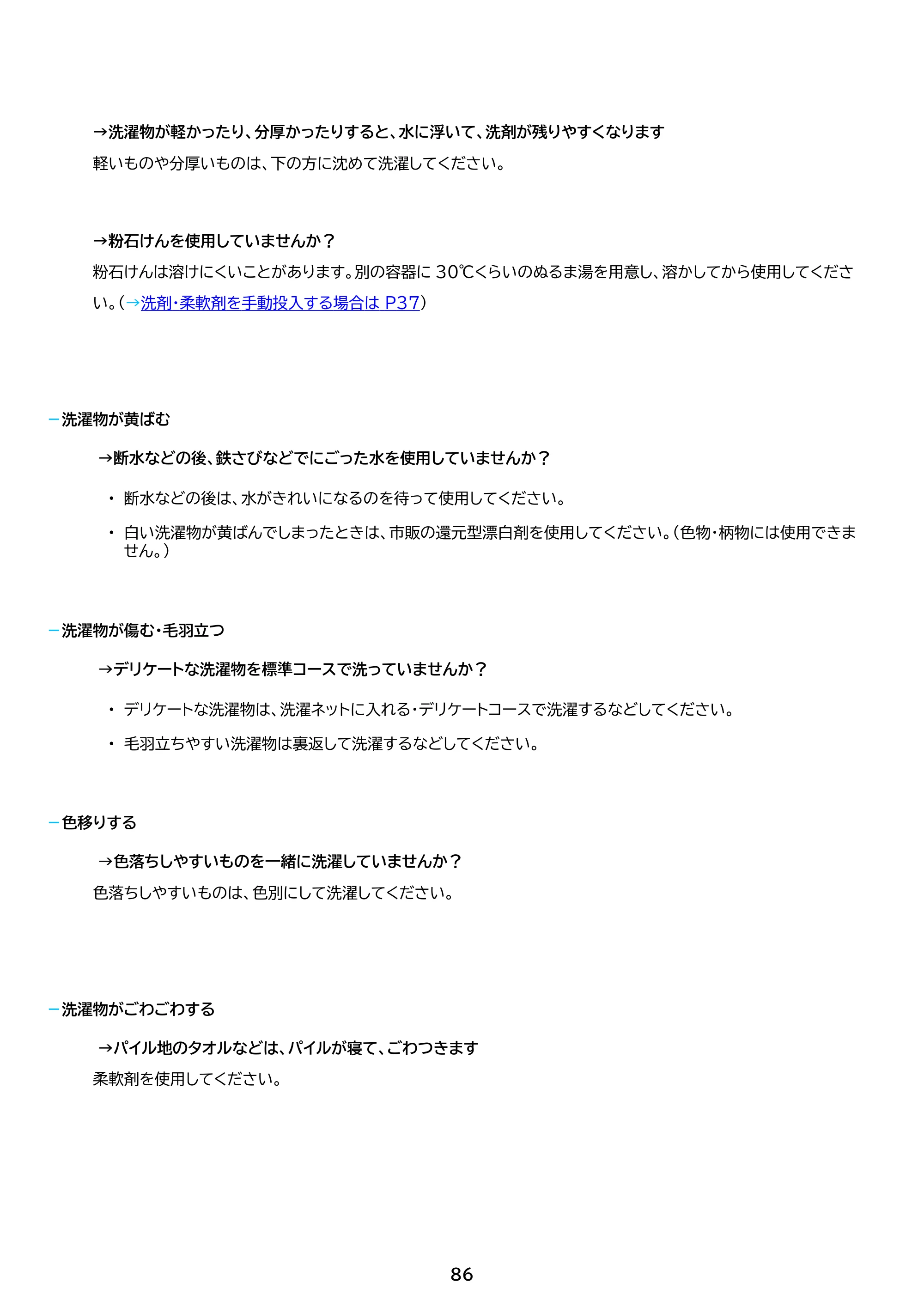 →洗濯物が軽かったり、分厚かったりすると、水に浮いて、洗剤が残りやすくなります

軽いものや分厚いものは、下の方に沈めて洗濯してください。

→粉石けんを使用していませんか？

粉石けんは溶けにくいことがあります。別の容器に30℃くらいのぬるま湯を用意し、溶かしてから使用してください。（→洗剤・柔軟剤を手動投入する場合はP37）

- 洗濯物が黄ばむ

→断水などの後、鉄さびなどでにごった水を使用していませんか？

• 断水などの後は、水がきれいになるのを待って使用してください。
• 白い洗濯物が黄ばんでしまったときは、市販の還元型漂白剤を使用してください。（色物・柄物には使用できません。）

- 洗濯物が傷む・毛羽立つ

→デリケートな洗濯物を標準コースで洗っていませんか？

• デリケートな洗濯物は、洗濯ネットに入れる・デリケートコースで洗濯するなどしてください。
• 毛羽立ちやすい洗濯物は裏返して洗濯するなどしてください。

- 色移りする

→色落ちしやすいものを一緒に洗濯していませんか？

色落ちしやすいものは、色別にして洗濯してください。

- 洗濯物がごわごわする

→パイル地のタオルなどは、パイルが寝て、ごわつきます

柔軟剤を使用してください。

86